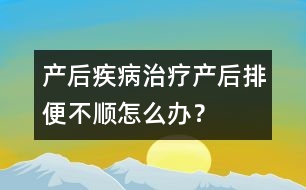 产后疾病治疗产后排便不顺怎么办？